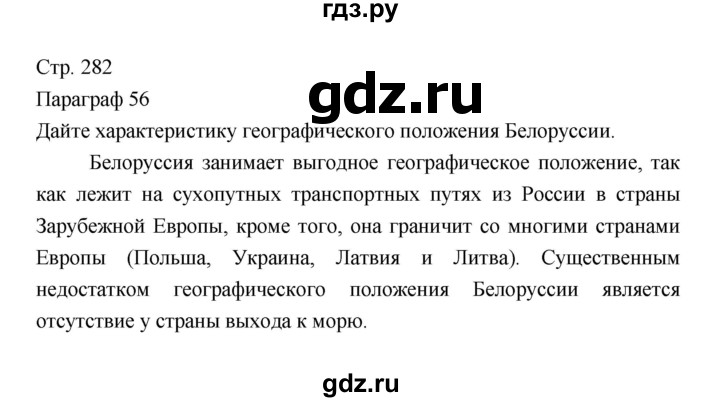 гдз.ру

Стр. 282

Параграф 56

gdz.ru

Дайте характеристику географического положения Белоруссии.

Белоруссия занимает выгодное географическое положение, так как лежит на сухопутных транспортных путях из России в страны Зарубежной Европы, кроме того, она граничит со многими странами Европы (Польша, Украина, Латвия и Литва). Существенным недостатком географического положения Белоруссии является отсутствие у страны выхода к морю.

gdz.ru